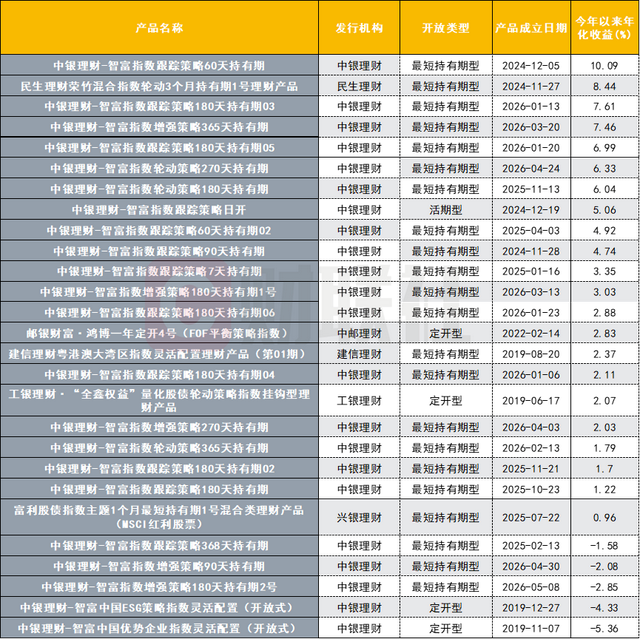 | 产品名称 | 发行机构 | 开放类型 | 产品成立日期 | 今年以来年化收益(%) |
|---|---|---|---|---|
| 中银理财-智富指数跟踪策略60天持有期 | 中银理财 | 最短持有期型 | 2024-12-05 | 10.09 |
| 民生理财荣竹混合指数轮动3个月持有期1号理财产品 | 民生理财 | 最短持有期型 | 2024-11-27 | 8.44 |
| 中银理财-智富指数跟踪策略180天持有期03 | 中银理财 | 最短持有期型 | 2026-01-13 | 7.61 |
| 中银理财-智富指数增强策略365天持有期 | 中银理财 | 最短持有期型 | 2026-03-20 | 7.46 |
| 中银理财-智富指数跟踪策略180天持有期05 | 中银理财 | 最短持有期型 | 2026-01-20 | 6.99 |
| 中银理财-智富指数轮动策略270天持有期 | 中银理财 | 最短持有期型 | 2026-04-24 | 6.33 |
| 中银理财-智富指数轮动策略180天持有期 | 中银理财 | 最短持有期型 | 2025-11-13 | 6.04 |
| 中银理财-智富指数跟踪策略日开 | 中银理财 | 活期型 | 2024-12-19 | 5.06 |
| 中银理财-智富指数跟踪策略60天持有期02 | 中银理财 | 最短持有期型 | 2025-04-03 | 4.92 |
| 中银理财-智富指数跟踪策略90天持有期 | 中银理财 | 最短持有期型 | 2024-11-28 | 4.74 |
| 中银理财-智富指数跟踪策略7天持有期 | 中银理财 | 最短持有期型 | 2025-01-16 | 3.35 |
| 中银理财-智富指数增强策略180天持有期1号 | 中银理财 | 最短持有期型 | 2026-03-13 | 3.03 |
| 中银理财-智富指数跟踪策略180天持有期06 | 中银理财 | 最短持有期型 | 2026-01-23 | 2.88 |
| 邮银财富·鸿博一年定开4号（FOF平衡策略指数） | 中邮理财 | 定开型 | 2022-02-14 | 2.83 |
| 建信理财粤港澳大湾区指数灵活配置理财产品（第01期） | 建信理财 | 最短持有期型 | 2019-08-20 | 2.37 |
| 中银理财-智富指数跟踪策略180天持有期04 | 中银理财 | 最短持有期型 | 2026-01-06 | 2.11 |
| 工银理财·“全鑫权益”量化股债轮动策略指数挂钩型理财产品 | 工银理财 | 定开型 | 2019-06-17 | 2.07 |
| 中银理财-智富指数增强策略270天持有期 | 中银理财 | 最短持有期型 | 2026-04-03 | 2.03 |
| 中银理财-智富指数轮动策略365天持有期 | 中银理财 | 最短持有期型 | 2026-02-13 | 1.79 |
| 中银理财-智富指数跟踪策略180天持有期02 | 中银理财 | 最短持有期型 | 2025-11-21 | 1.7 |
| 中银理财-智富指数跟踪策略180天持有期 | 中银理财 | 最短持有期型 | 2025-10-23 | 1.22 |
| 富利股债指数主题1个月最短持有期1号混合类理财产品（MSCI红利股票） | 兴银理财 | 最短持有期型 | 2025-07-22 | 0.96 |
| 中银理财-智富指数跟踪策略368天持有期 | 中银理财 | 最短持有期型 | 2025-02-13 | -1.58 |
| 中银理财-智富指数增强策略90天持有期 | 中银理财 | 最短持有期型 | 2026-04-30 | -2.08 |
| 中银理财-智富指数增强策略180天持有期2号 | 中银理财 | 最短持有期型 | 2026-05-08 | -2.85 |
| 中银理财-智富中国ESG策略指数灵活配置（开放式） | 中银理财 | 定开型 | 2019-12-27 | -4.33 |
| 中银理财-智富中国优势企业指数灵活配置（开放式） | 中银理财 | 定开型 | 2019-11-07 | -5.36 |